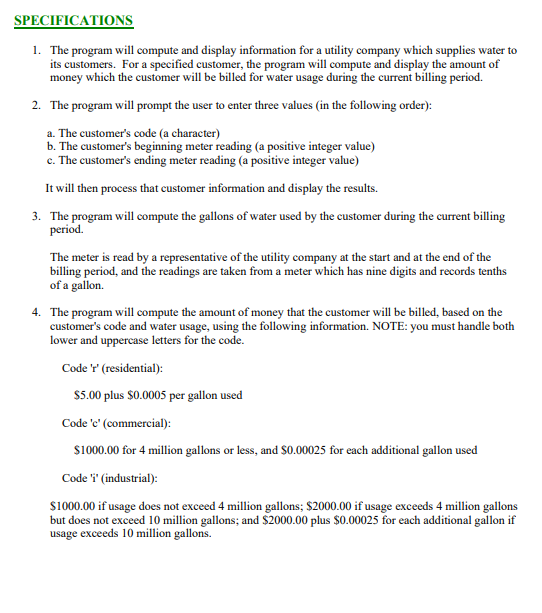 SPECIFICATIONS

1. The program will compute and display information for a utility company which supplies water to its customers. For a specified customer, the program will compute and display the amount of money which the customer will be billed for water usage during the current billing period.

2. The program will prompt the user to enter three values (in the following order):

a. The customer's code (a character)
b. The customer's beginning meter reading (a positive integer value)
c. The customer's ending meter reading (a positive integer value)

It will then process that customer information and display the results.

3. The program will compute the gallons of water used by the customer during the current billing period.

The meter is read by a representative of the utility company at the start and at the end of the billing period, and the readings are taken from a meter which has nine digits and records tenths of a gallon.

4. The program will compute the amount of money that the customer will be billed, based on the customer's code and water usage, using the following information. NOTE: you must handle both lower and uppercase letters for the code.

Code 'r' (residential):

\$5.00 plus \$0.0005 per gallon used

Code 'c' (commercial):

\$1000.00 for 4 million gallons or less, and \$0.00025 for each additional gallon used

Code 'i' (industrial):

\$1000.00 if usage does not exceed 4 million gallons; \$2000.00 if usage exceeds 4 million gallons but does not exceed 10 million gallons; and \$2000.00 plus \$0.00025 for each additional gallon if usage exceeds 10 million gallons.